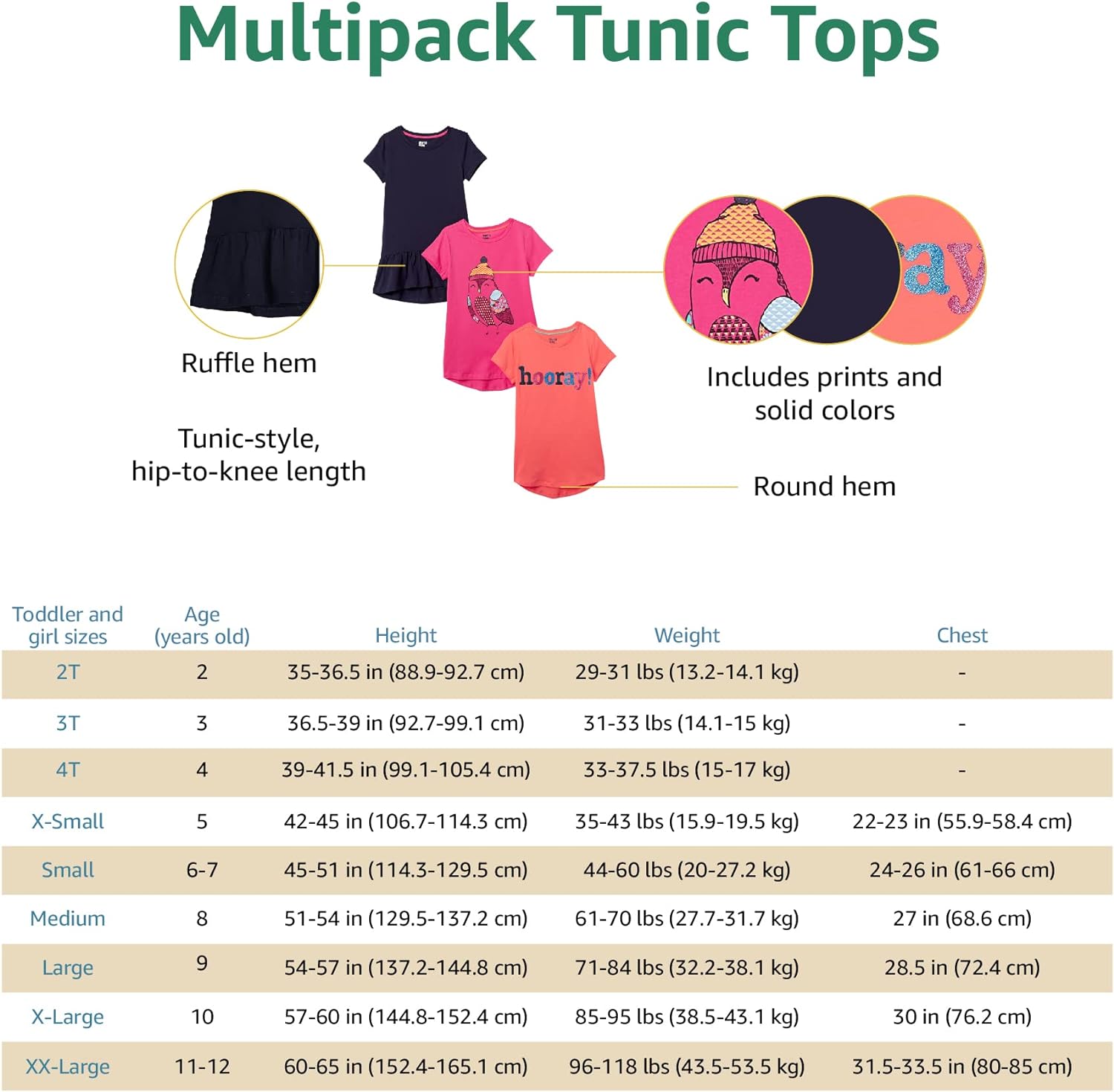 Multipack Tunic Tops

Ruffle hem

Tunic-style, hip-to-knee length

hooray!

ay

Includes prints and solid colors

Round hem

| Toddler and girl sizes | Age (years old) | Height | Weight | Chest |
|---|---|---|---|---|
| 2T | 2 | 35-36.5 in (88.9-92.7 cm) | 29-31 lbs (13.2-14.1 kg) | - |
| 3T | 3 | 36.5-39 in (92.7-99.1 cm) | 31-33 lbs (14.1-15 kg) | - |
| 4T | 4 | 39-41.5 in (99.1-105.4 cm) | 33-37.5 lbs (15-17 kg) | - |
| X-Small | 5 | 42-45 in (106.7-114.3 cm) | 35-43 lbs (15.9-19.5 kg) | 22-23 in (55.9-58.4 cm) |
| Small | 6-7 | 45-51 in (114.3-129.5 cm) | 44-60 lbs (20-27.2 kg) | 24-26 in (61-66 cm) |
| Medium | 8 | 51-54 in (129.5-137.2 cm) | 61-70 lbs (27.7-31.7 kg) | 27 in (68.6 cm) |
| Large | 9 | 54-57 in (137.2-144.8 cm) | 71-84 lbs (32.2-38.1 kg) | 28.5 in (72.4 cm) |
| X-Large | 10 | 57-60 in (144.8-152.4 cm) | 85-95 lbs (38.5-43.1 kg) | 30 in (76.2 cm) |
| XX-Large | 11-12 | 60-65 in (152.4-165.1 cm) | 96-118 lbs (43.5-53.5 kg) | 31.5-33.5 in (80-85 cm) |